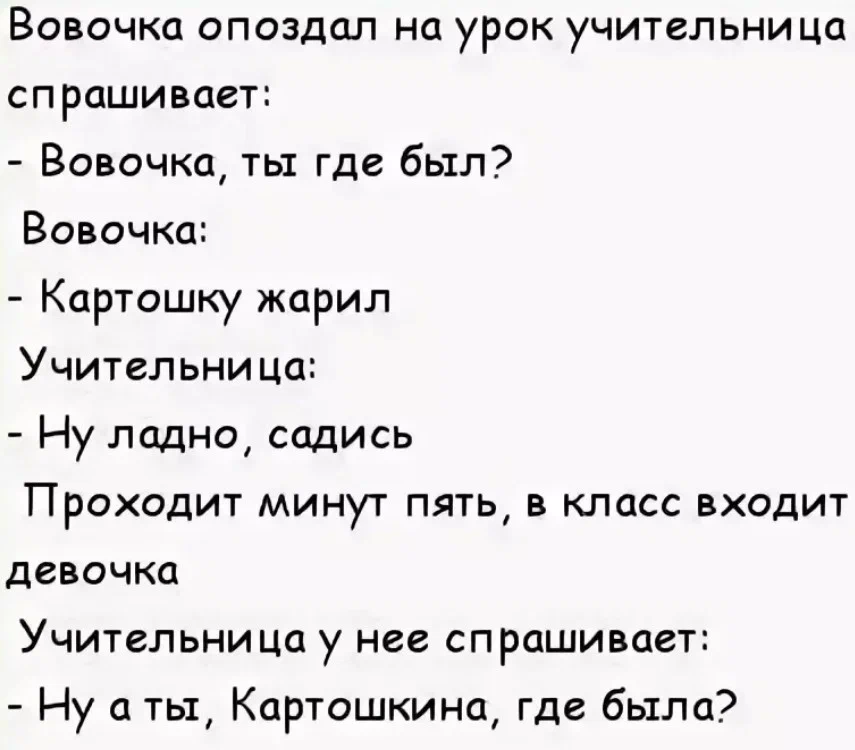 Вовочка опоздал на урок учительница спрашивает:
- Вовочка, ты где был?
Вовочка:
- Картошку жарил
Учительница:
- Ну ладно, садись
Проходит минут пять, в класс входит девочка
Учительница у нее спрашивает:
- Ну а ты, Картошкина, где была?